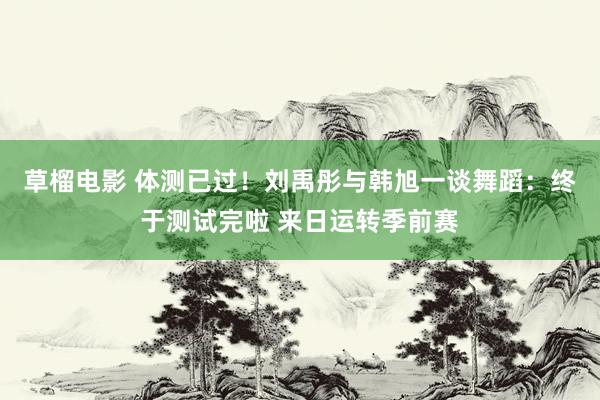 草榴电影 体测已过！刘禹彤与韩旭一谈舞蹈：终于测试完啦 来日运转季前赛